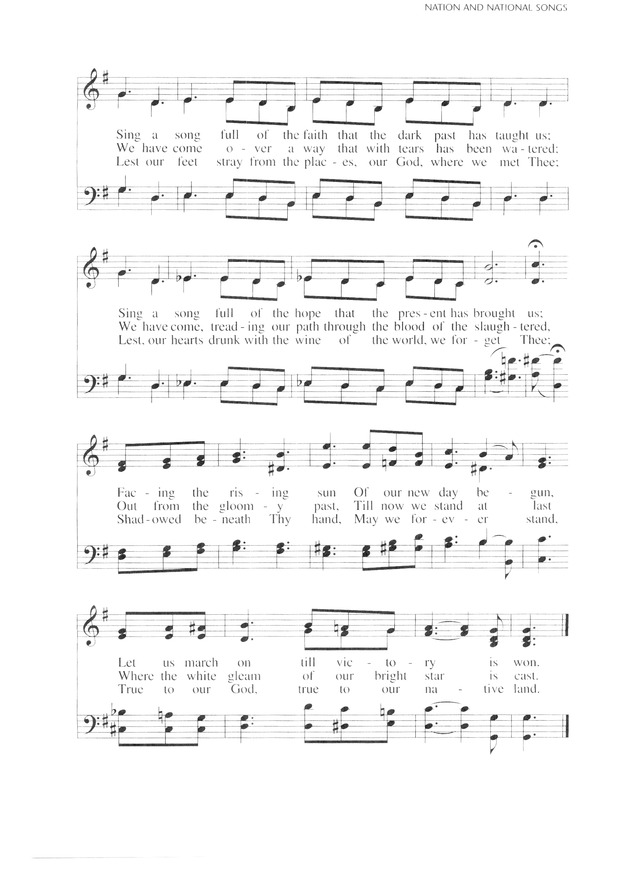 NATION AND NATIONAL SONGS

Sing a song full of the faith that the dark past has taught us;
We have come o - ver a way that with tears has been wa - tered;
Lest our feet stray from the plac - es, our God, where we met Thee;

Sing a song full of the hope that the pres - ent has brought us;
We have come, tread - ing our path through the blood of the slaugh - tered,
Lest, our hearts drunk with the wine of the world, we for - get Thee;

Fac - ing the ris - ing sun Of our new day be - gun,
Out from the gloom - y past, Till now we stand at last
Shad - owed be - neath Thy hand, May we for - ev - er stand,

Let us march on till vic - to - ry is won.
Where the white gleam of our bright star is cast.
True to our God, true to our na - tive land.